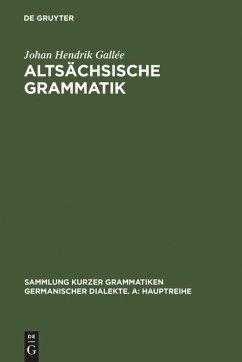 DE GRUYTER

Johan Hendrik Gallée

ALTSÄCHSISCHE GRAMMATIK

SAMMLUNG KURZER GRAMMATIKEN GERMANISCHER DIALEKTE. A: HAUPTREIHE

DE G